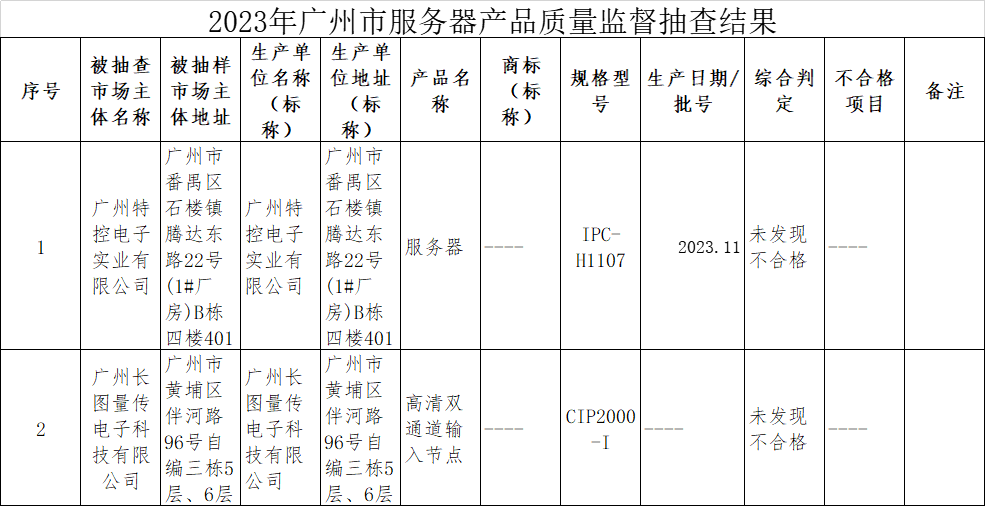 2023年广州市服务器产品质量监督抽查结果

| 序号 | 被抽查市场主体名称 | 被抽样市场主体地址 | 生产单位名称（标称） | 生产单位地址（标称） | 产品名称 | 商标（标称） | 规格型号 | 生产日期/批号 | 综合判定 | 不合格项目 | 备注 |
|---|---|---|---|---|---|---|---|---|---|---|---|
| 1 | 广州特控电子实业有限公司 | 广州市番禺区石楼镇腾达东路22号(1#厂房)B栋四楼401 | 广州特控电子实业有限公司 | 广州市番禺区石楼镇腾达东路22号(1#厂房)B栋四楼401 | 服务器 | ---- | IPC-H1107 | 2023.11 | 未发现不合格 | ---- | |
| 2 | 广州长图量传电子科技有限公司 | 广州市黄埔区伴河路96号自编三栋5层、6层 | 广州长图量传电子科技有限公司 | 广州市黄埔区伴河路96号自编三栋5层、6层 | 高清双通道输入节点 | ---- | CIP2000-I | ---- | 未发现不合格 | ---- | |